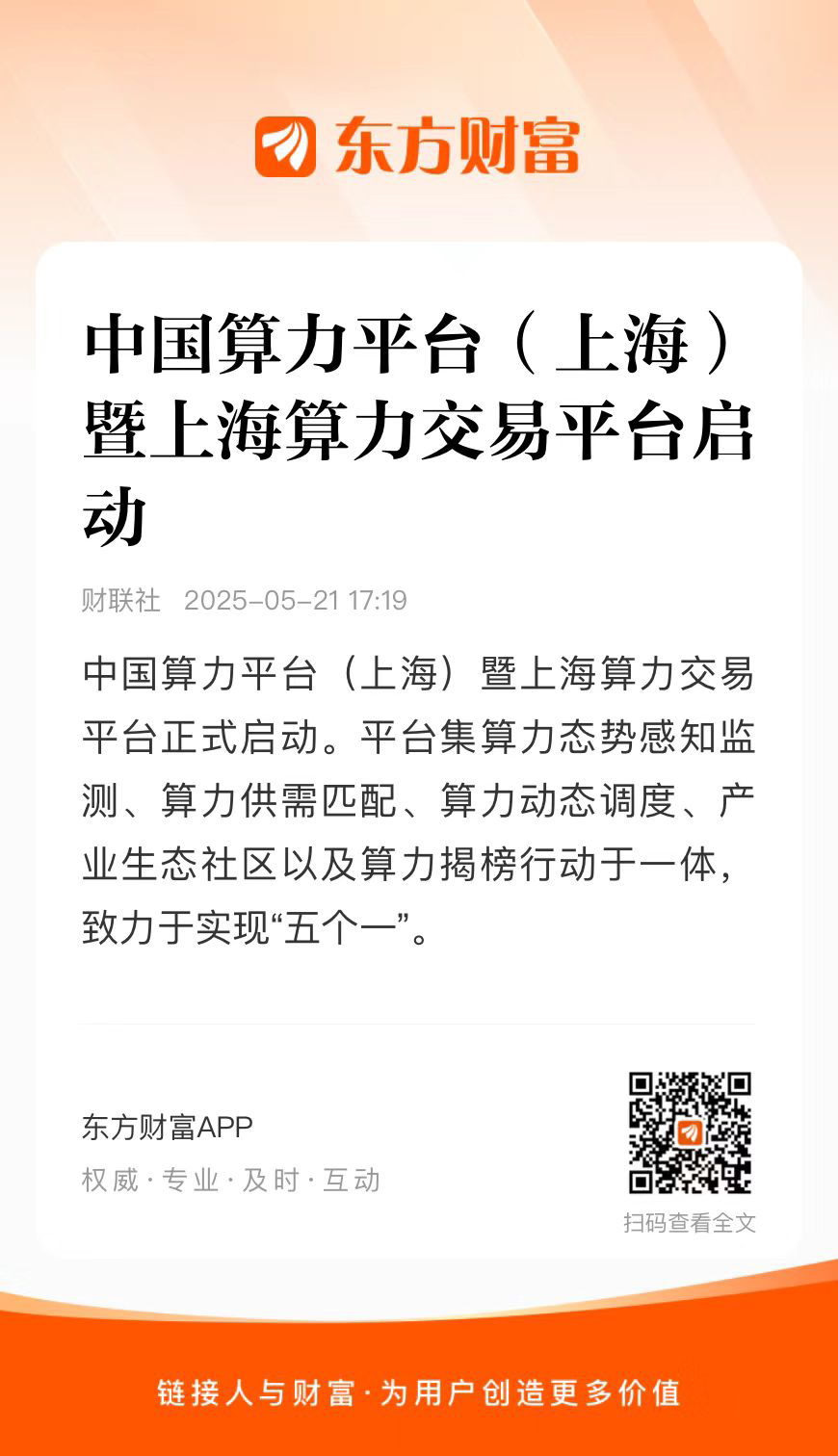 东方财富

中国算力平台（上海）暨上海算力交易平台启动

财联社 2025-05-21 17:19

中国算力平台（上海）暨上海算力交易平台正式启动。平台集算力态势感知监测、算力供需匹配、算力动态调度、产业生态社区以及算力揭榜行动于一体，致力于实现“五个一”。

东方财富APP
权威·专业·及时·互动

扫码查看全文

链接人与财富·为用户创造更多价值